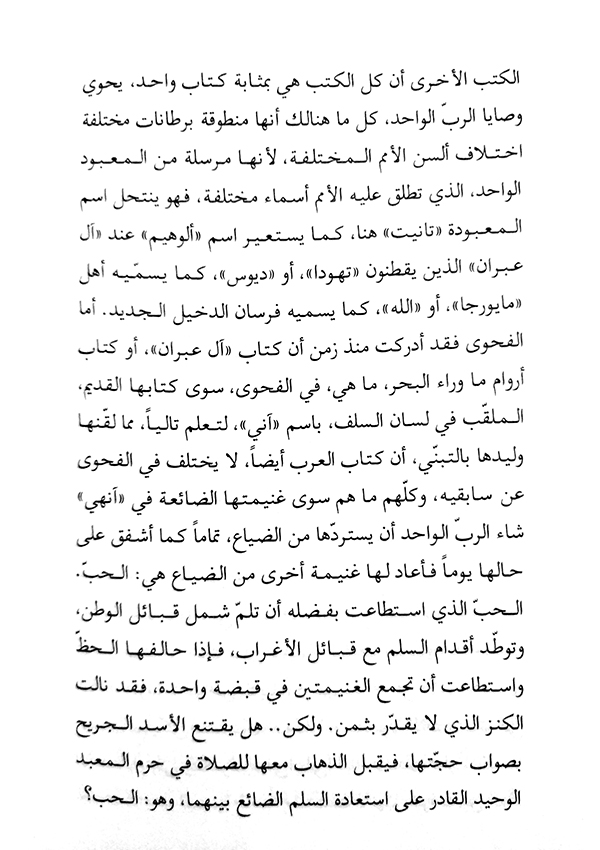 الكتب الأخرى أن كل الكتب هي بمثابة كتاب واحد، يحوي وصايا الربّ الواحد، كل ما هنالك أنها منطوقة برطانات مختلفة اختلاف ألسن الأمم المختلفة، لأنها مرسلة من المعبود الواحد، الذي تطلق عليه الأمم أسماء مختلفة، فهو ينتحل اسم المعبودة «تانيت» هنا، كما يستعير اسم «ألوهيم» عند «آل عبران» الذين يقطنون «تهودا»، أو «ديوس»، كما يسمّيه أهل «مايورجا»، أو «الله»، كما يسميه فرسان الدخيل الجديد. أما الفحوى فقد أدركت منذ زمن أن كتاب «آل عبران»، أو كتاب أروام ما وراء البحر، ما هي، في الفحوى، سوى كتابها القديم، الملقّب في لسان السلف، باسم «آني»، لتعلم تالياً، مما لقّنها وليدها بالتبنّي، أن كتاب العرب أيضاً، لا يختلف في الفحوى عن سابقيه، وكلّهم ما هم سوى غنيمتها الضائعة في «آنهي» شاء الربّ الواحد أن يستردّها من الضياع، تماماً كما أشفق على حالها يوماً فأعاد لها غنيمة أخرى من الضياع هي: الحبّ. الحبّ الذي استطاعت بفضله أن تلمّ شمل قبائل الوطن، وتوطّد أقدام السلم مع قبائل الأغراب، فإذا حالفها الحظّ واستطاعت أن تجمع الغنيمتين في قبضة واحدة، فقد نالت الكنز الذي لا يقدّر بثمن. ولكن.. هل يقتنع الأسد الجريح بصواب حجّتها، فيقبل الذهاب معها للصلاة في حرم المعبد الوحيد القادر على استعادة السلم الضائع بينهما، وهو: الحب؟